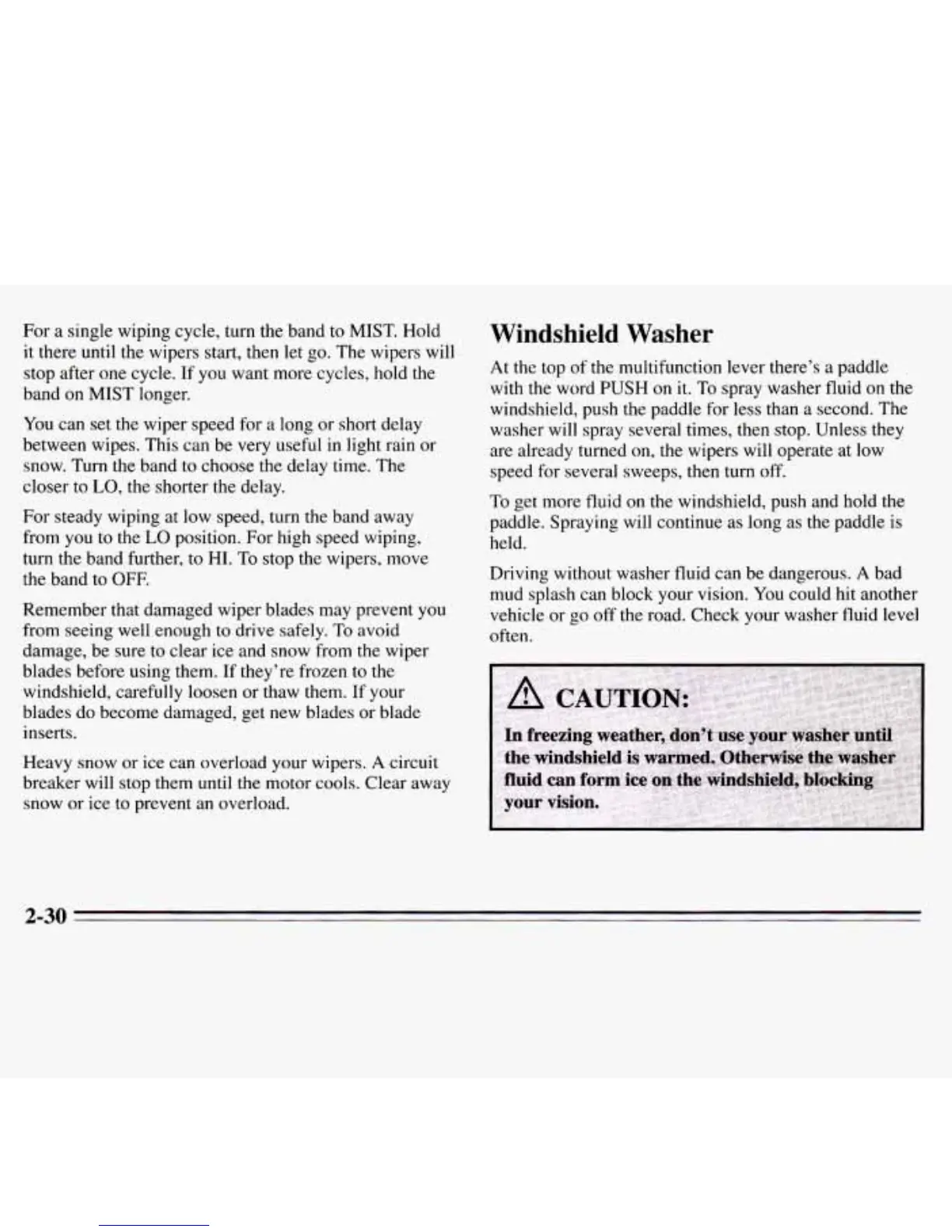 For a single wiping cycle, turn the band to MIST. Hold it there until the wipers start, then let go. The wipers will stop after one cycle. If you want more cycles, hold the band on MIST longer.

You can set the wiper speed for a long or short delay between wipes. This can be very useful in light rain or snow. Turn the band to choose the delay time. The closer to LO, the shorter the delay.

For steady wiping at low speed, turn the band away from you to the LO position. For high speed wiping, turn the band further, to HI. To stop the wipers, move the band to OFF.

Remember that damaged wiper blades may prevent you from seeing well enough to drive safely. To avoid damage, be sure to clear ice and snow from the wiper blades before using them. If they're frozen to the windshield, carefully loosen or thaw them. If your blades do become damaged, get new blades or blade inserts.

Heavy snow or ice can overload your wipers. A circuit breaker will stop them until the motor cools. Clear away snow or ice to prevent an overload.

Windshield Washer

At the top of the multifunction lever there's a paddle with the word PUSH on it. To spray washer fluid on the windshield, push the paddle for less than a second. The washer will spray several times, then stop. Unless they are already turned on, the wipers will operate at low speed for several sweeps, then turn off.

To get more fluid on the windshield, push and hold the paddle. Spraying will continue as long as the paddle is held.

Driving without washer fluid can be dangerous. A bad mud splash can block your vision. You could hit another vehicle or go off the road. Check your washer fluid level often.

CAUTION:

In freezing weather, don't use your washer until the windshield is warmed. Otherwise the washer fluid can form ice on the windshield, blocking your vision.

2-30